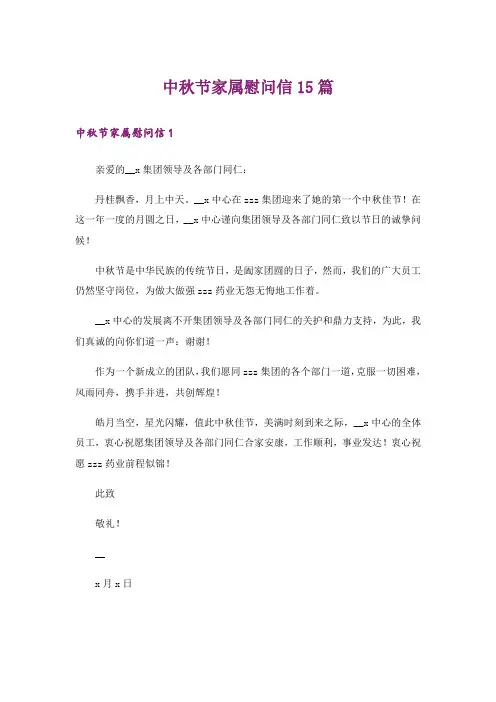 中秋节家属慰问信15篇

中秋节家属慰问信1

亲爱的__x集团领导及各部门同仁：

丹桂飘香，月上中天。__x中心在xxx集团迎来了她的第一个中秋佳节！在这一年一度的月圆之日，__x中心谨向集团领导及各部门同仁致以节日的诚挚问候！

中秋节是中华民族的传统节日，是阖家团圆的日子，然而，我们的广大员工仍然坚守岗位，为做大做强xxx药业无怨无悔地工作着。

__x中心的发展离不开集团领导及各部门同仁的关护和鼎力支持，为此，我们真诚的向你们道一声：谢谢！

作为一个新成立的团队，我们愿同xxx集团的各个部门一道，克服一切困难，风雨同舟，携手并进，共创辉煌！

皓月当空，星光闪耀，值此中秋佳节，美满时刻到来之际，__x中心的全体员工，衷心祝愿集团领导及各部门同仁合家安康，工作顺利，事业发达！衷心祝愿xxx药业前程似锦！

此致

敬礼！

__

x月x日